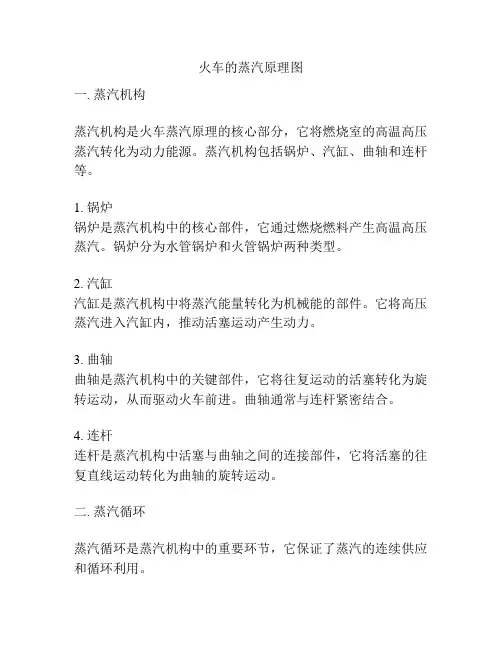 火车的蒸汽原理图

一. 蒸汽机构

蒸汽机构是火车蒸汽原理的核心部分，它将燃烧室的高温高压蒸汽转化为动力能源。蒸汽机构包括锅炉、汽缸、曲轴和连杆等。

1. 锅炉
锅炉是蒸汽机构中的核心部件，它通过燃烧燃料产生高温高压蒸汽。锅炉分为水管锅炉和火管锅炉两种类型。

2. 汽缸
汽缸是蒸汽机构中将蒸汽能量转化为机械能的部件。它将高压蒸汽进入汽缸内，推动活塞运动产生动力。

3. 曲轴
曲轴是蒸汽机构中的关键部件，它将往复运动的活塞转化为旋转运动，从而驱动火车前进。曲轴通常与连杆紧密结合。

4. 连杆
连杆是蒸汽机构中活塞与曲轴之间的连接部件，它将活塞的往复直线运动转化为曲轴的旋转运动。

二. 蒸汽循环

蒸汽循环是蒸汽机构中的重要环节，它保证了蒸汽的连续供应和循环利用。